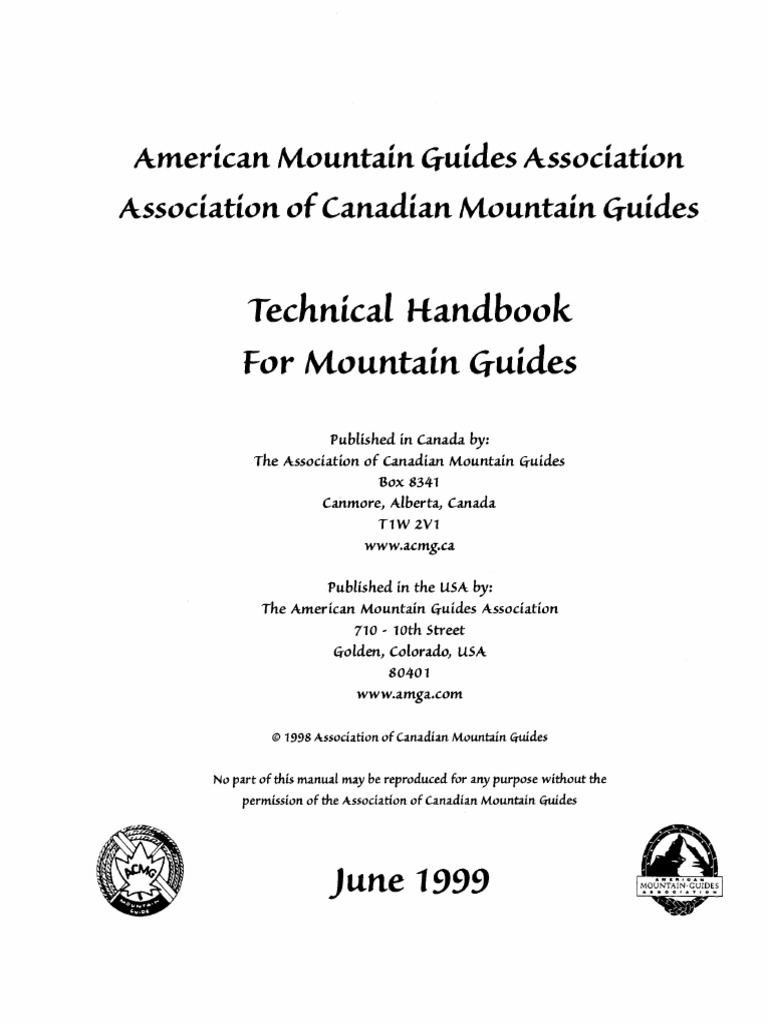 American Mountain Guides Association
Association of Canadian Mountain Guides

Technical Handbook
For Mountain Guides

Published in Canada by:
The Association of Canadian Mountain Guides
Box 8341
Canmore, Alberta, Canada
T1W 2V1
www.acmg.ca

Published in the USA by:
The American Mountain Guides Association
710 - 10th Street
Golden, Colorado, USA
80401
www.amga.com

© 1998 Association of Canadian Mountain Guides

No part of this manual may be reproduced for any purpose without the permission of the Association of Canadian Mountain Guides

ACMG
MOUNTAIN GUIDE

June 1999

AMERICAN
MOUNTAIN GUIDES
ASSOCIATION